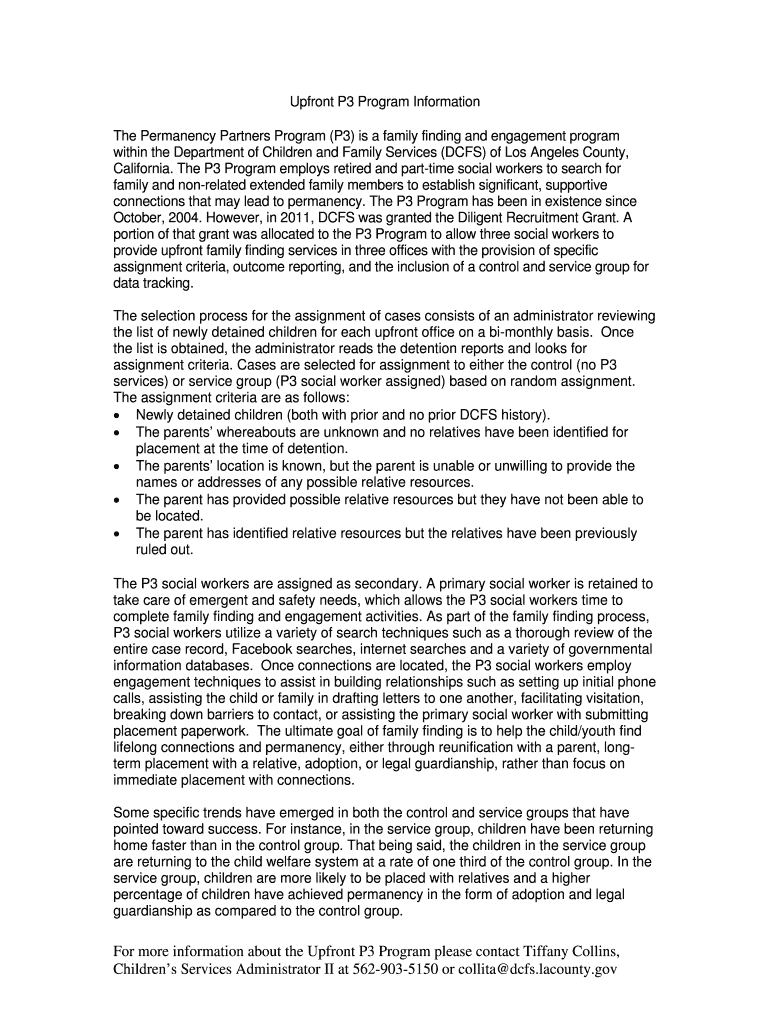 Upfront P3 Program Information

The Permanency Partners Program (P3) is a family finding and engagement program within the Department of Children and Family Services (DCFS) of Los Angeles County, California. The P3 Program employs retired and part-time social workers to search for family and non-related extended family members to establish significant, supportive connections that may lead to permanency. The P3 Program has been in existence since October, 2004. However, in 2011, DCFS was granted the Diligent Recruitment Grant. A portion of that grant was allocated to the P3 Program to allow three social workers to provide upfront family finding services in three offices with the provision of specific assignment criteria, outcome reporting, and the inclusion of a control and service group for data tracking.

The selection process for the assignment of cases consists of an administrator reviewing the list of newly detained children for each upfront office on a bi-monthly basis. Once the list is obtained, the administrator reads the detention reports and looks for assignment criteria. Cases are selected for assignment to either the control (no P3 services) or service group (P3 social worker assigned) based on random assignment. The assignment criteria are as follows:
• Newly detained children (both with prior and no prior DCFS history).
• The parents' whereabouts are unknown and no relatives have been identified for placement at the time of detention.
• The parents' location is known, but the parent is unable or unwilling to provide the names or addresses of any possible relative resources.
• The parent has provided possible relative resources but they have not been able to be located.
• The parent has identified relative resources but the relatives have been previously ruled out.

The P3 social workers are assigned as secondary. A primary social worker is retained to take care of emergent and safety needs, which allows the P3 social workers time to complete family finding and engagement activities. As part of the family finding process, P3 social workers utilize a variety of search techniques such as a thorough review of the entire case record, Facebook searches, internet searches and a variety of governmental information databases. Once connections are located, the P3 social workers employ engagement techniques to assist in building relationships such as setting up initial phone calls, assisting the child or family in drafting letters to one another, facilitating visitation, breaking down barriers to contact, or assisting the primary social worker with submitting placement paperwork. The ultimate goal of family finding is to help the child/youth find lifelong connections and permanency, either through reunification with a parent, long-term placement with a relative, adoption, or legal guardianship, rather than focus on immediate placement with connections.

Some specific trends have emerged in both the control and service groups that have pointed toward success. For instance, in the service group, children have been returning home faster than in the control group. That being said, the children in the service group are returning to the child welfare system at a rate of one third of the control group. In the service group, children are more likely to be placed with relatives and a higher percentage of children have achieved permanency in the form of adoption and legal guardianship as compared to the control group.

For more information about the Upfront P3 Program please contact Tiffany Collins, Children's Services Administrator II at 562-903-5150 or collita@dcfs.lacounty.gov